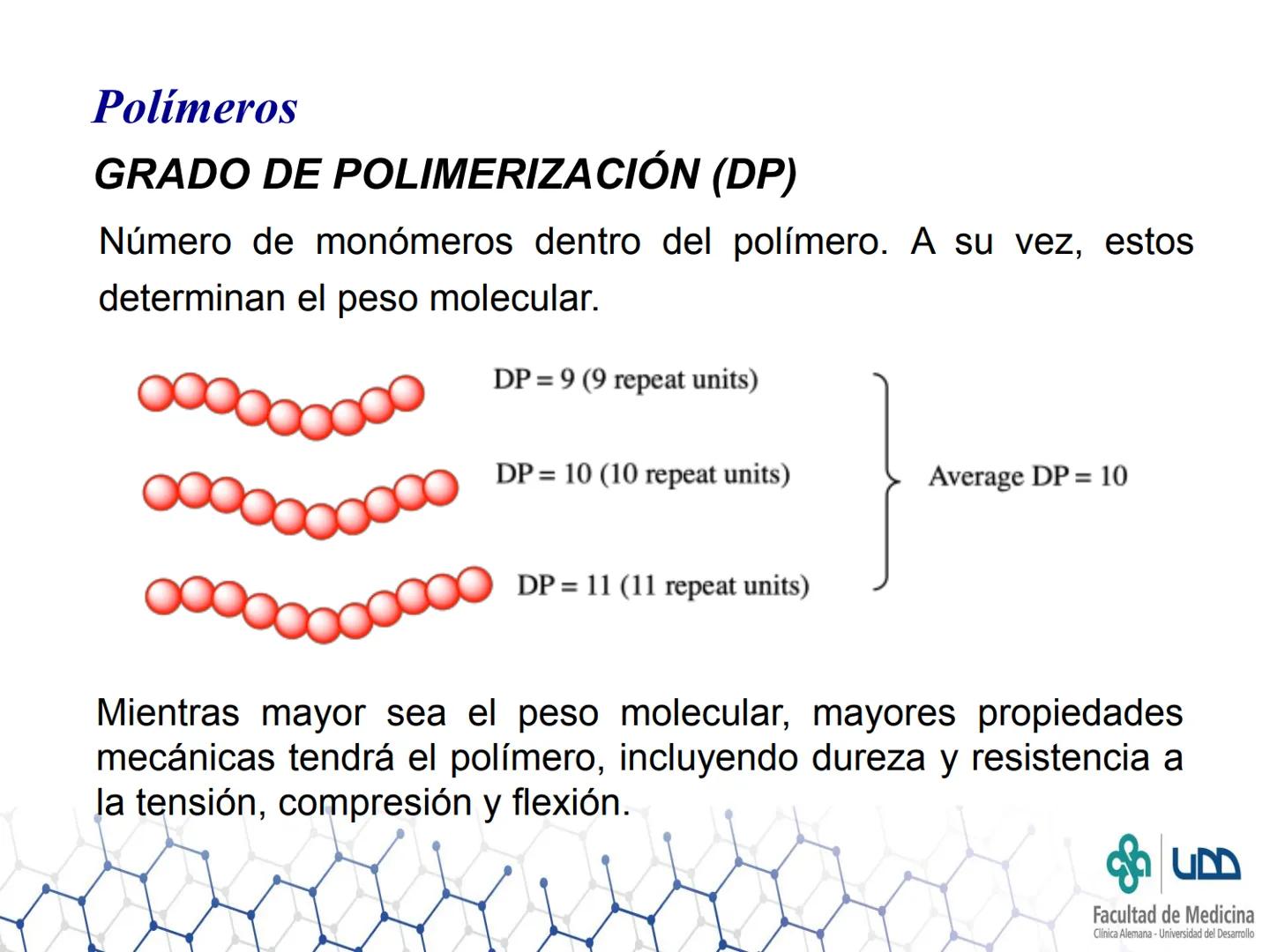 Polímeros

GRADO DE POLIMERIZACIÓN (DP)

Número de monómeros dentro del polímero. A su vez, estos determinan el peso molecular.

DP = 9 (9 repeat units)

DP = 10 (10 repeat units)

DP = 11 (11 repeat units)

Average DP = 10

Mientras mayor sea el peso molecular, mayores propiedades mecánicas tendrá el polímero, incluyendo dureza y resistencia a la tensión, compresión y flexión.

UDD
Facultad de Medicina
Clínica Alemana - Universidad del Desarrollo